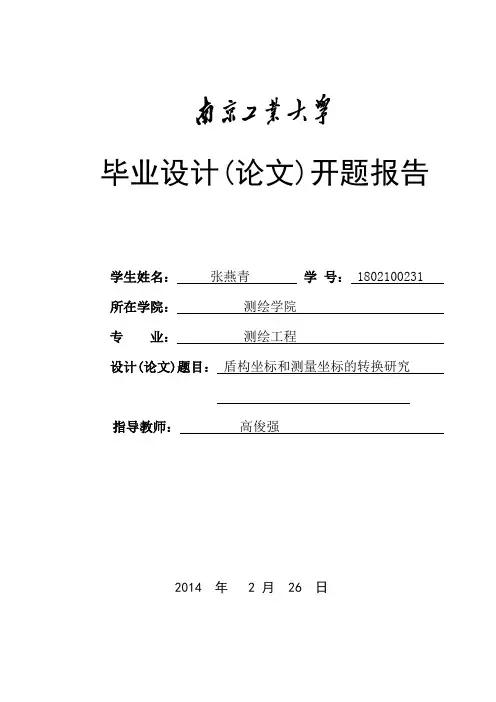 南京工業大學

毕业设计(论文)开题报告

学生姓名： 张燕青 学 号： 1802100231

所在学院： 测绘学院

专 业： 测绘工程

设计(论文)题目： 盾构坐标和测量坐标的转换研究

指导教师： 高俊强

2014 年 2 月 26 日